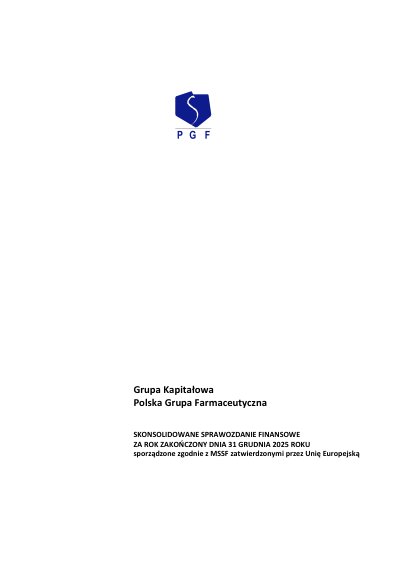 PGF

Grupa Kapitałowa
Polska Grupa Farmaceutyczna

SKONSOLIDOWANE SPRAWOZDANIE FINANSOWE
ZA ROK ZAKOŃCZONY DNIA 31 GRUDNIA 2025 ROKU
sporządzone zgodnie z MSSF zatwierdzonymi przez Unię Europejską